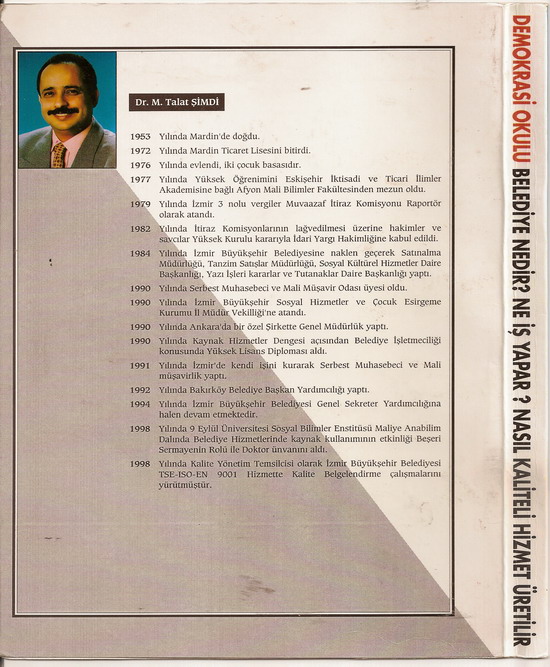 Dr. M. Talat ŞİMDİ

1953 Yılında Mardin'de doğdu.

1972 Yılında Mardin Ticaret Lisesini bitirdi.

1976 Yılında evlendi, iki çocuk basasıdır.

1977 Yılında Yüksek Öğrenimini Eskişehir İktisadi ve Ticari İlimler Akademisine bağlı Afyon Mali Bilimler Fakültesinden mezun oldu.

1979 Yılında İzmir 3 nolu vergiler Muvaazaf İtiraz Komisyonu Raportör olarak atandı.

1982 Yılında İtiraz Komisyonlarının lağvedilmesi üzerine hakimler ve savcılar Yüksek Kurulu kararıyla İdari Yargı Hakimliğine kabul edildi.

1984 Yılında İzmir Büyükşehir Belediyesine naklen geçerek Satınalma Müdürlüğü, Tanzim Satışlar Müdürlüğü, Sosyal Kültürel Hizmetler Daire Başkanlığı, Yazı İşleri kararlar ve Tutanaklar Daire Başkanlığı yaptı.

1990 Yılında Serbest Muhasebeci ve Mali Müşavir Odası üyesi oldu.

1990 Yılında İzmir Büyükşehir Sosyal Hizmetler ve Çocuk Esirgeme Kurumu İl Müdür Vekilliği'ne atandı.

1990 Yılında Ankara'da bir özel Şirkette Genel Müdürlük yaptı.

1990 Yılında Kaynak Hizmetler Dengesi açısından Belediye İşletmeciliği konusunda Yüksek Lisans Diploması aldı.

1991 Yılında İzmir'de kendi işini kurarak Serbest Muhasebeci ve Mali müşavirlik yaptı.

1992 Yılında Bakırköy Belediye Başkan Yardımcılığı yaptı.

1994 Yılında İzmir Büyükşehir Belediyesi Genel Sekreter Yardımcılığına halen devam etmektedir.

1998 Yılında 9 Eylül Üniversitesi Sosyal Bilimler Enstitüsü Maliye Anabilim Dalında Belediye Hizmetlerinde kaynak kullanımının etkinliği Beşeri Sermayenin Rolü ile Doktor ünvanını aldı.

1998 Yılında Kalite Yönetim Temsilcisi olarak İzmir Büyükşehir Belediyesi TSE-ISO-EN 9001 Hizmette Kalite Belgelendirme çalışmalarını yürütmüştür.

DEMOKRASİ OKULU BELEDİYE NEDİR? NE İŞ YAPAR ? NASIL KALİTELİ HİZMET ÜRETİLİR